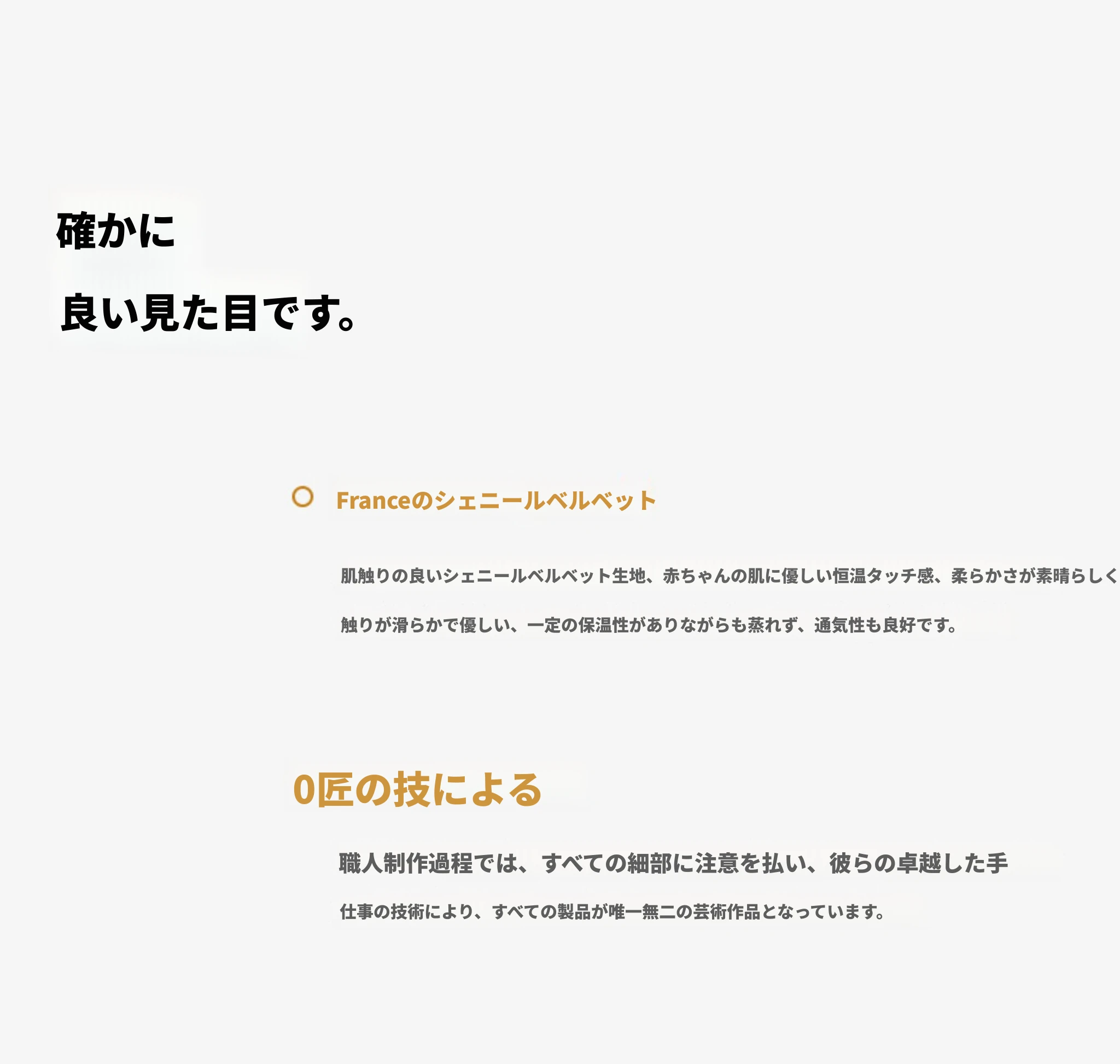 確かに

良い見た目です。

Franceのシェニールベルベット

肌触りの良いシェニールベルベット生地、赤ちゃんの肌に優しい恒温タッチ感、柔らかさが素晴らしく

触りが滑らかで優しい、一定の保温性がありながらも蒸れず、通気性も良好です。

0匠の技による

職人制作過程では、すべての細部に注意を払い、彼らの卓越した手

仕事の技術により、すべての製品が唯一無二の芸術作品となっています。